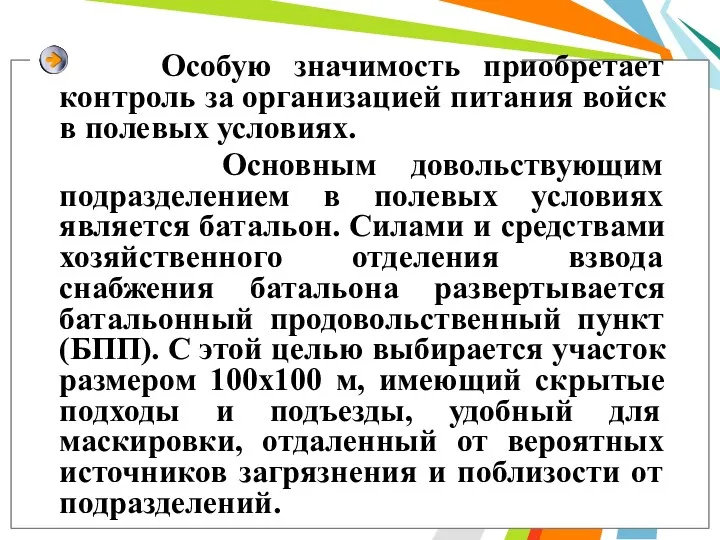 Особую значимость приобретает контроль за организацией питания войск в полевых условиях.

Основным довольствующим подразделением в полевых условиях является батальон. Силами и средствами хозяйственного отделения взвода снабжения батальона развертывается батальонный продовольственный пункт (БПП). С этой целью выбирается участок размером 100х100 м, имеющий скрытые подходы и подъезды, удобный для маскировки, отдаленный от вероятных источников загрязнения и поблизости от подразделений.